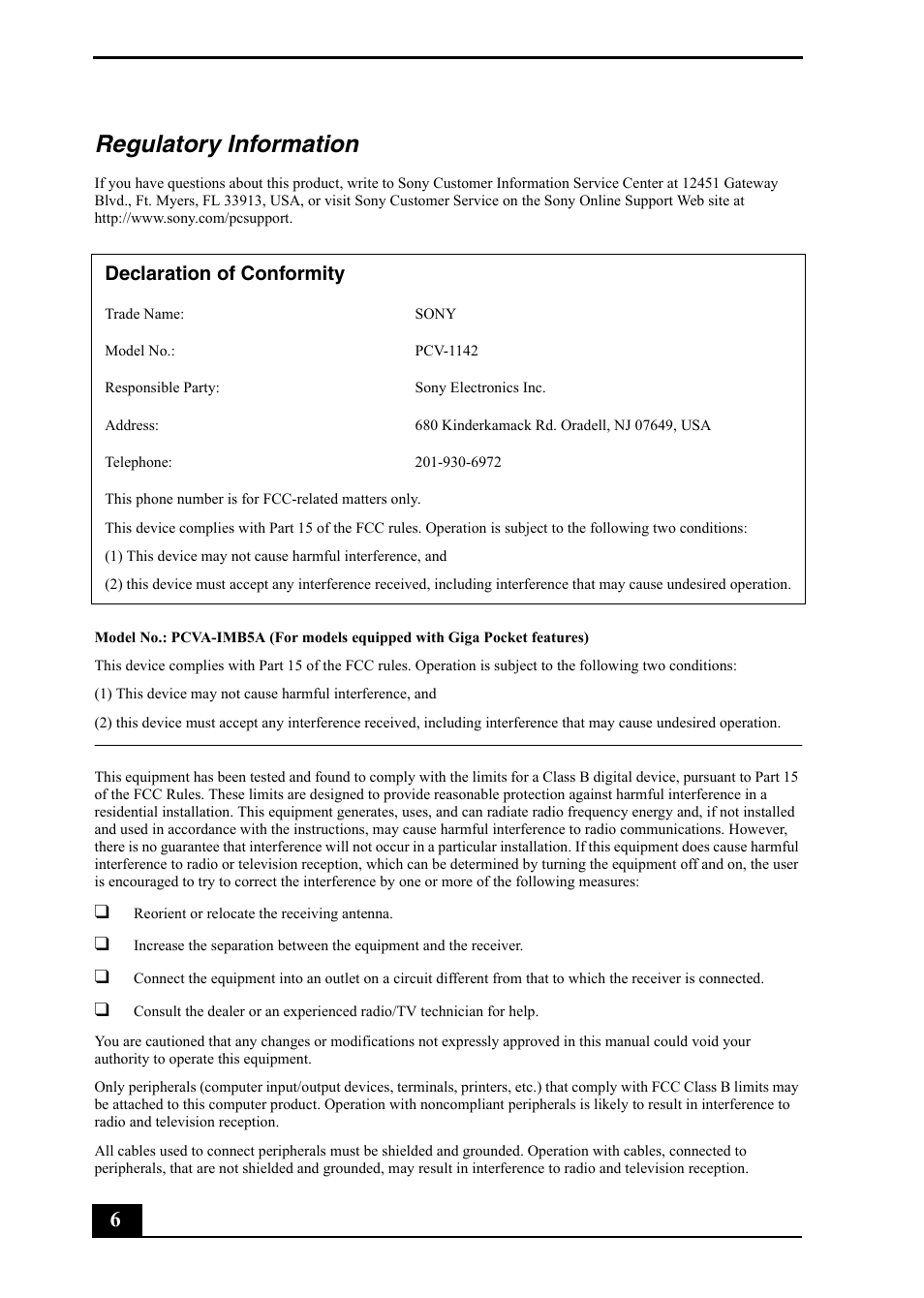 Regulatory Information

If you have questions about this product, write to Sony Customer Information Service Center at 12451 Gateway Blvd., Ft. Myers, FL 33913, USA, or visit Sony Customer Service on the Sony Online Support Web site at http://www.sony.com/pcsupport.

Declaration of Conformity

| | |
|---|---|
| Trade Name: | SONY |
| Model No.: | PCV-1142 |
| Responsible Party: | Sony Electronics Inc. |
| Address: | 680 Kinderkamack Rd. Oradell, NJ 07649, USA |
| Telephone: | 201-930-6972 |

This phone number is for FCC-related matters only.

This device complies with Part 15 of the FCC rules. Operation is subject to the following two conditions:

(1) This device may not cause harmful interference, and

(2) this device must accept any interference received, including interference that may cause undesired operation.

Model No.: PCVA-IMB5A (For models equipped with Giga Pocket features)

This device complies with Part 15 of the FCC rules. Operation is subject to the following two conditions:

(1) This device may not cause harmful interference, and

(2) this device must accept any interference received, including interference that may cause undesired operation.

This equipment has been tested and found to comply with the limits for a Class B digital device, pursuant to Part 15 of the FCC Rules. These limits are designed to provide reasonable protection against harmful interference in a residential installation. This equipment generates, uses, and can radiate radio frequency energy and, if not installed and used in accordance with the instructions, may cause harmful interference to radio communications. However, there is no guarantee that interference will not occur in a particular installation. If this equipment does cause harmful interference to radio or television reception, which can be determined by turning the equipment off and on, the user is encouraged to try to correct the interference by one or more of the following measures:

❑ Reorient or relocate the receiving antenna.

❑ Increase the separation between the equipment and the receiver.

❑ Connect the equipment into an outlet on a circuit different from that to which the receiver is connected.

❑ Consult the dealer or an experienced radio/TV technician for help.

You are cautioned that any changes or modifications not expressly approved in this manual could void your authority to operate this equipment.

Only peripherals (computer input/output devices, terminals, printers, etc.) that comply with FCC Class B limits may be attached to this computer product. Operation with noncompliant peripherals is likely to result in interference to radio and television reception.

All cables used to connect peripherals must be shielded and grounded. Operation with cables, connected to peripherals, that are not shielded and grounded, may result in interference to radio and television reception.

6